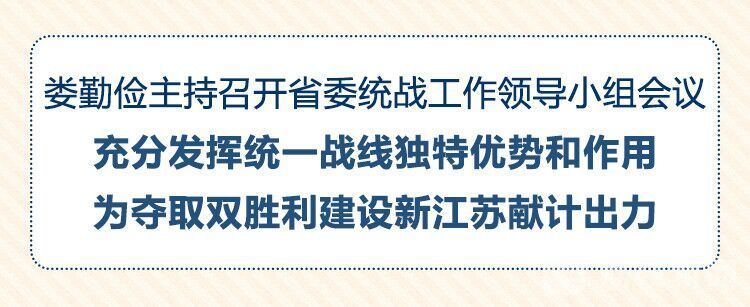 娄勤俭主持召开省委统战工作领导小组会议

充分发挥统一战线独特优势和作用
为夺取双胜利建设新江苏献计出力